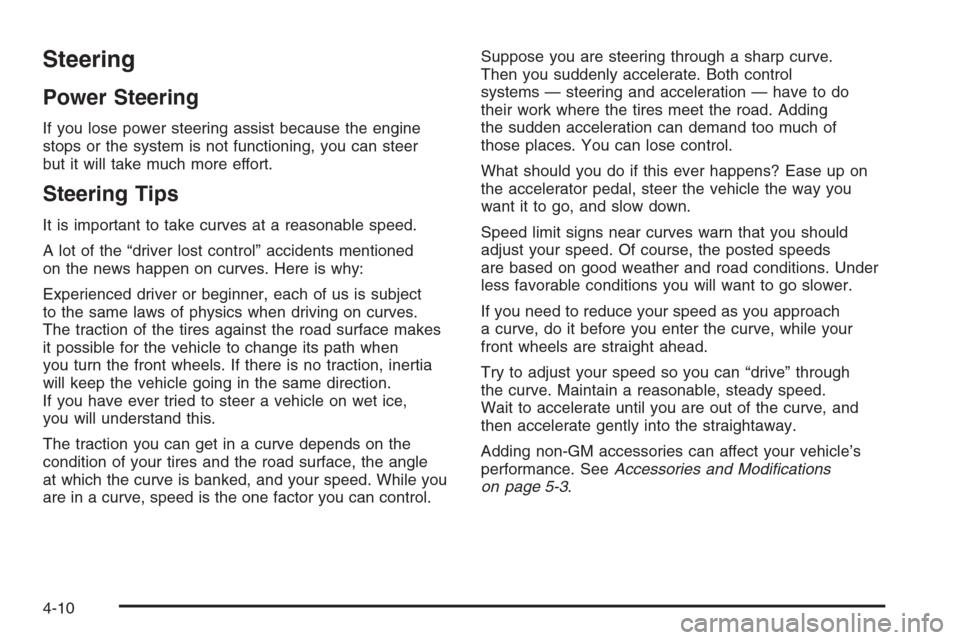 Steering

Power Steering

If you lose power steering assist because the engine stops or the system is not functioning, you can steer but it will take much more effort.

Steering Tips

It is important to take curves at a reasonable speed.

A lot of the “driver lost control” accidents mentioned on the news happen on curves. Here is why:

Experienced driver or beginner, each of us is subject to the same laws of physics when driving on curves. The traction of the tires against the road surface makes it possible for the vehicle to change its path when you turn the front wheels. If there is no traction, inertia will keep the vehicle going in the same direction. If you have ever tried to steer a vehicle on wet ice, you will understand this.

The traction you can get in a curve depends on the condition of your tires and the road surface, the angle at which the curve is banked, and your speed. While you are in a curve, speed is the one factor you can control.

Suppose you are steering through a sharp curve. Then you suddenly accelerate. Both control systems — steering and acceleration — have to do their work where the tires meet the road. Adding the sudden acceleration can demand too much of those places. You can lose control.

What should you do if this ever happens? Ease up on the accelerator pedal, steer the vehicle the way you want it to go, and slow down.

Speed limit signs near curves warn that you should adjust your speed. Of course, the posted speeds are based on good weather and road conditions. Under less favorable conditions you will want to go slower.

If you need to reduce your speed as you approach a curve, do it before you enter the curve, while your front wheels are straight ahead.

Try to adjust your speed so you can “drive” through the curve. Maintain a reasonable, steady speed. Wait to accelerate until you are out of the curve, and then accelerate gently into the straightaway.

Adding non-GM accessories can affect your vehicle’s performance. See Accessories and Modifications on page 5-3.

4-10

carmanualsonline.info